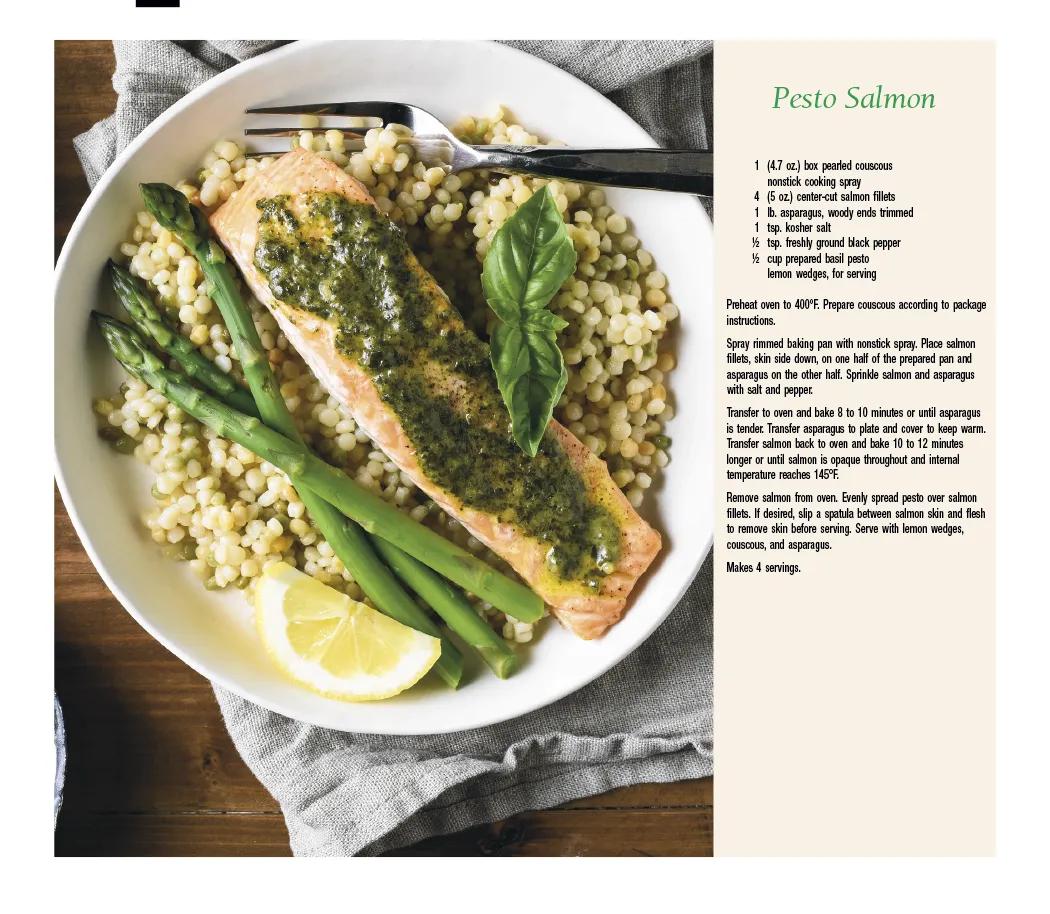 Pesto Salmon

1 (4.7 oz.) box pearled couscous
nonstick cooking spray
4 (5 oz.) center-cut salmon fillets
1 lb. asparagus, woody ends trimmed
1 tsp. kosher salt
½ tsp. freshly ground black pepper
½ cup prepared basil pesto
lemon wedges, for serving

Preheat oven to 400°F. Prepare couscous according to package instructions.

Spray rimmed baking pan with nonstick spray. Place salmon fillets, skin side down, on one half of the prepared pan and asparagus on the other half. Sprinkle salmon and asparagus with salt and pepper.

Transfer to oven and bake 8 to 10 minutes or until asparagus is tender. Transfer asparagus to plate and cover to keep warm. Transfer salmon back to oven and bake 10 to 12 minutes longer or until salmon is opaque throughout and internal temperature reaches 145°F.

Remove salmon from oven. Evenly spread pesto over salmon fillets. If desired, slip a spatula between salmon skin and flesh to remove skin before serving. Serve with lemon wedges, couscous, and asparagus.

Makes 4 servings.